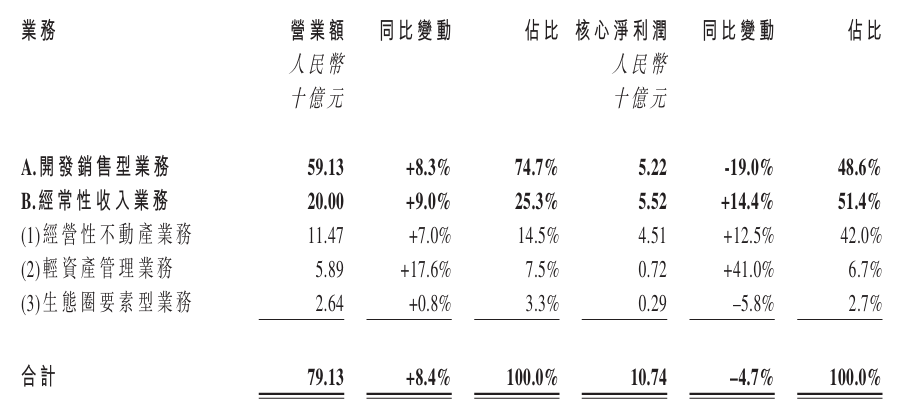 | 業務 | 營業額 人民幣 十億元 | 同比變動 | 佔比 | 核心淨利潤 人民幣 十億元 | 同比變動 | 佔比 |
|---|---|---|---|---|---|---|
| A.開發銷售型業務 | 59.13 | +8.3% | 74.7% | 5.22 | -19.0% | 48.6% |
| B.經常性收入業務 | 20.00 | +9.0% | 25.3% | 5.52 | +14.4% | 51.4% |
| (1)經營性不動產業務 | 11.47 | +7.0% | 14.5% | 4.51 | +12.5% | 42.0% |
| (2)輕資產管理業務 | 5.89 | +17.6% | 7.5% | 0.72 | +41.0% | 6.7% |
| (3)生態圈要素型業務 | 2.64 | +0.8% | 3.3% | 0.29 | –5.8% | 2.7% |
| 合計 | 79.13 | +8.4% | 100.0% | 10.74 | –4.7% | 100.0% |